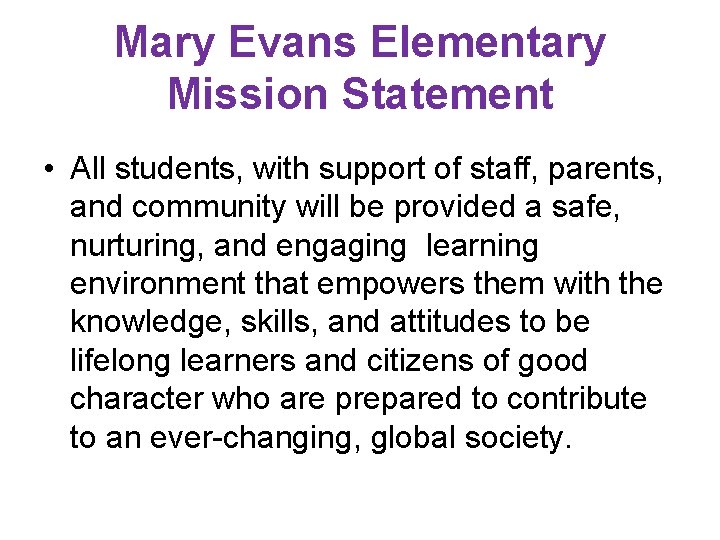 Mary Evans Elementary Mission Statement

• All students, with support of staff, parents, and community will be provided a safe, nurturing, and engaging learning environment that empowers them with the knowledge, skills, and attitudes to be lifelong learners and citizens of good character who are prepared to contribute to an ever-changing, global society.